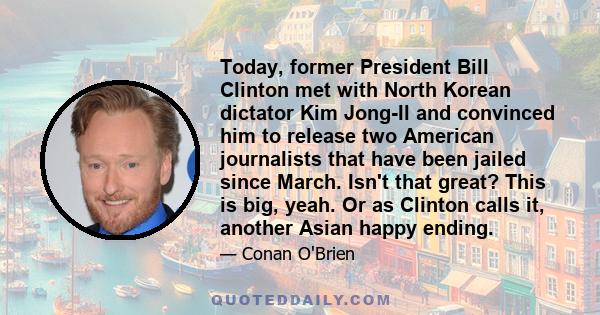 Today, former President Bill Clinton met with North Korean dictator Kim Jong-Il and convinced him to release two American journalists that have been jailed since March. Isn't that great? This is big, yeah. Or as Clinton calls it, another Asian happy ending.

— Conan O'Brien

QUOTEDDAILY.COM